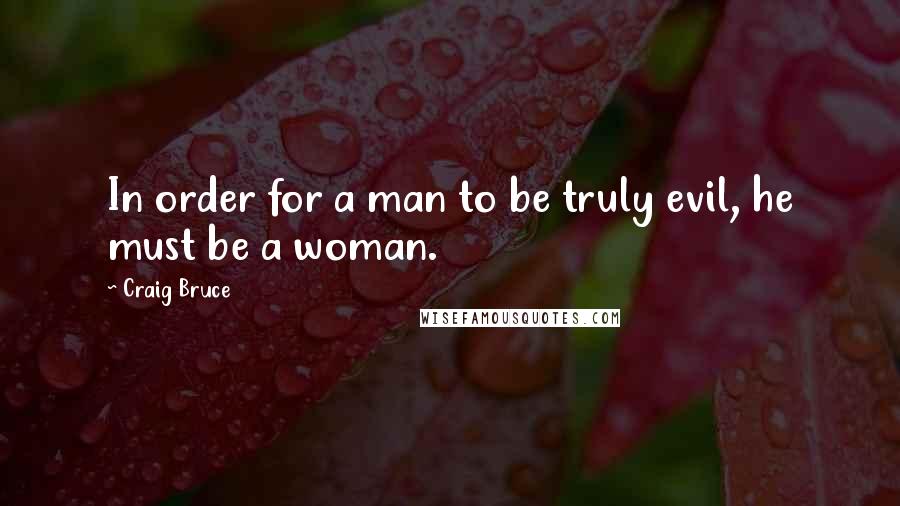 In order for a man to be truly evil, he must be a woman.

~ Craig Bruce

WISEFAMOUSQUOTES.COM